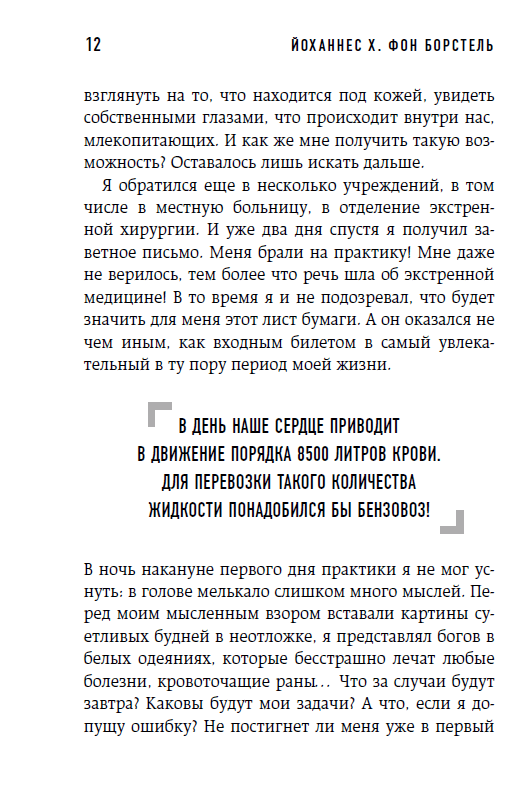 12 ЙОХАННЕС Х. ФОН БОРСТЕЛЬ

взглянуть на то, что находится под кожей, увидеть собственными глазами, что происходит внутри нас, млекопитающих. И как же мне получить такую возможность? Оставалось лишь искать дальше.

Я обратился еще в несколько учреждений, в том числе в местную больницу, в отделение экстренной хирургии. И уже два дня спустя я получил заветное письмо. Меня брали на практику! Мне даже не верилось, тем более что речь шла об экстренной медицине! В то время я и не подозревал, что будет значить для меня этот лист бумаги. А он оказался не чем иным, как входным билетом в самый увлекательный в ту пору период моей жизни.

В ДЕНЬ НАШЕ СЕРДЦЕ ПРИВОДИТ В ДВИЖЕНИЕ ПОРЯДКА 8500 ЛИТРОВ КРОВИ. ДЛЯ ПЕРЕВОЗКИ ТАКОГО КОЛИЧЕСТВА ЖИДКОСТИ ПОНАДОБИЛСЯ БЫ БЕНЗОВОЗ!

В ночь накануне первого дня практики я не мог уснуть: в голове мелькало слишком много мыслей. Перед моим мысленным взором вставали картины суетливых будней в неотложке, я представлял богов в белых одеяниях, которые бесстрашно лечат любые болезни, кровоточащие раны… Что за случаи будут завтра? Каковы будут мои задачи? А что, если я допущу ошибку? Не постигнет ли меня уже в первый